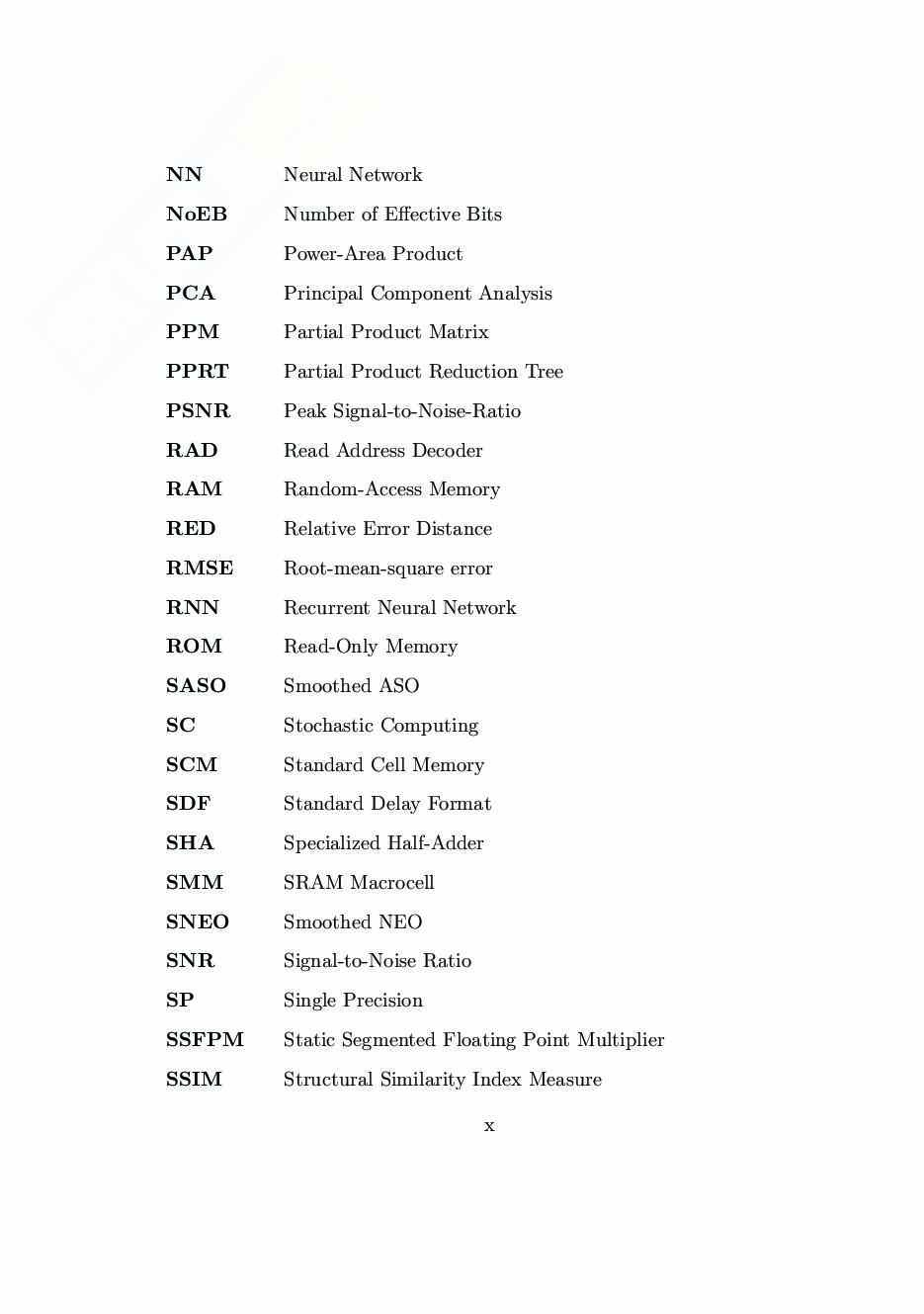 NN Neural Network

NoEB Number of Effective Bits

PAP Power-Area Product

PCA Principal Component Analysis

PPM Partial Product Matrix

PPRT Partial Product Reduction Tree

PSNR Peak Signal-to-Noise-Ratio

RAD Read Address Decoder

RAM Random-Access Memory

RED Relative Error Distance

RMSE Root-mean-square error

RNN Recurrent Neural Network

ROM Read-Only Memory

SASO Smoothed ASO

SC Stochastic Computing

SCM Standard Cell Memory

SDF Standard Delay Format

SHA Specialized Half-Adder

SMM SRAM Macrocell

SNEO Smoothed NEO

SNR Signal-to-Noise Ratio

SP Single Precision

SSFPM Static Segmented Floating Point Multiplier

SSIM Structural Similarity Index Measure

x